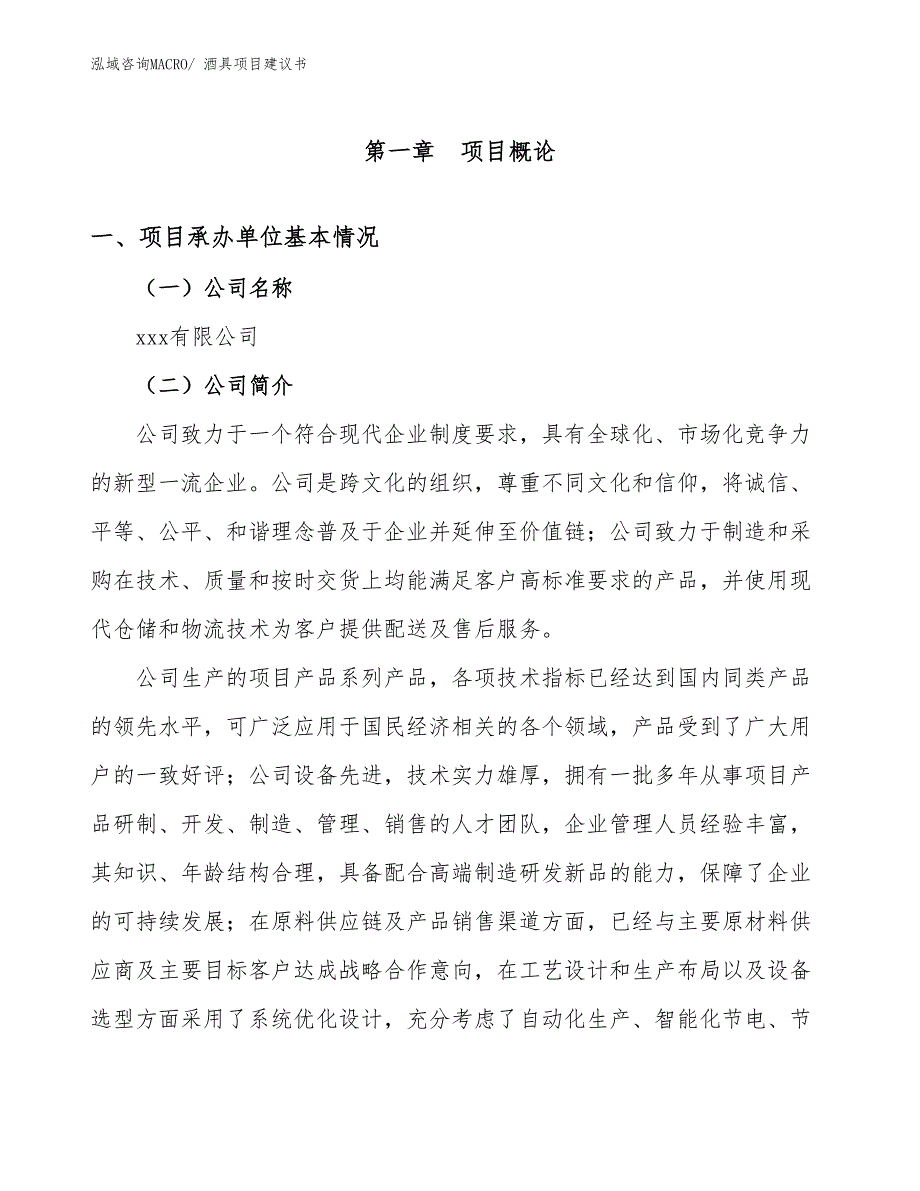 泓域咨询MACRO/ 酒具项目建议书

第一章 项目概论

一、项目承办单位基本情况

（一）公司名称

xxx有限公司

（二）公司简介

公司致力于一个符合现代企业制度要求，具有全球化、市场化竞争力的新型一流企业。公司是跨文化的组织，尊重不同文化和信仰，将诚信、平等、公平、和谐理念普及于企业并延伸至价值链；公司致力于制造和采购在技术、质量和按时交货上均能满足客户高标准要求的产品，并使用现代仓储和物流技术为客户提供配送及售后服务。

公司生产的项目产品系列产品，各项技术指标已经达到国内同类产品的领先水平，可广泛应用于国民经济相关的各个领域，产品受到了广大用户的一致好评；公司设备先进，技术实力雄厚，拥有一批多年从事项目产品研制、开发、制造、管理、销售的人才团队，企业管理人员经验丰富，其知识、年龄结构合理，具备配合高端制造研发新品的能力，保障了企业的可持续发展；在原料供应链及产品销售渠道方面，已经与主要原材料供应商及主要目标客户达成战略合作意向，在工艺设计和生产布局以及设备选型方面采用了系统优化设计，充分考虑了自动化生产、智能化节电、节